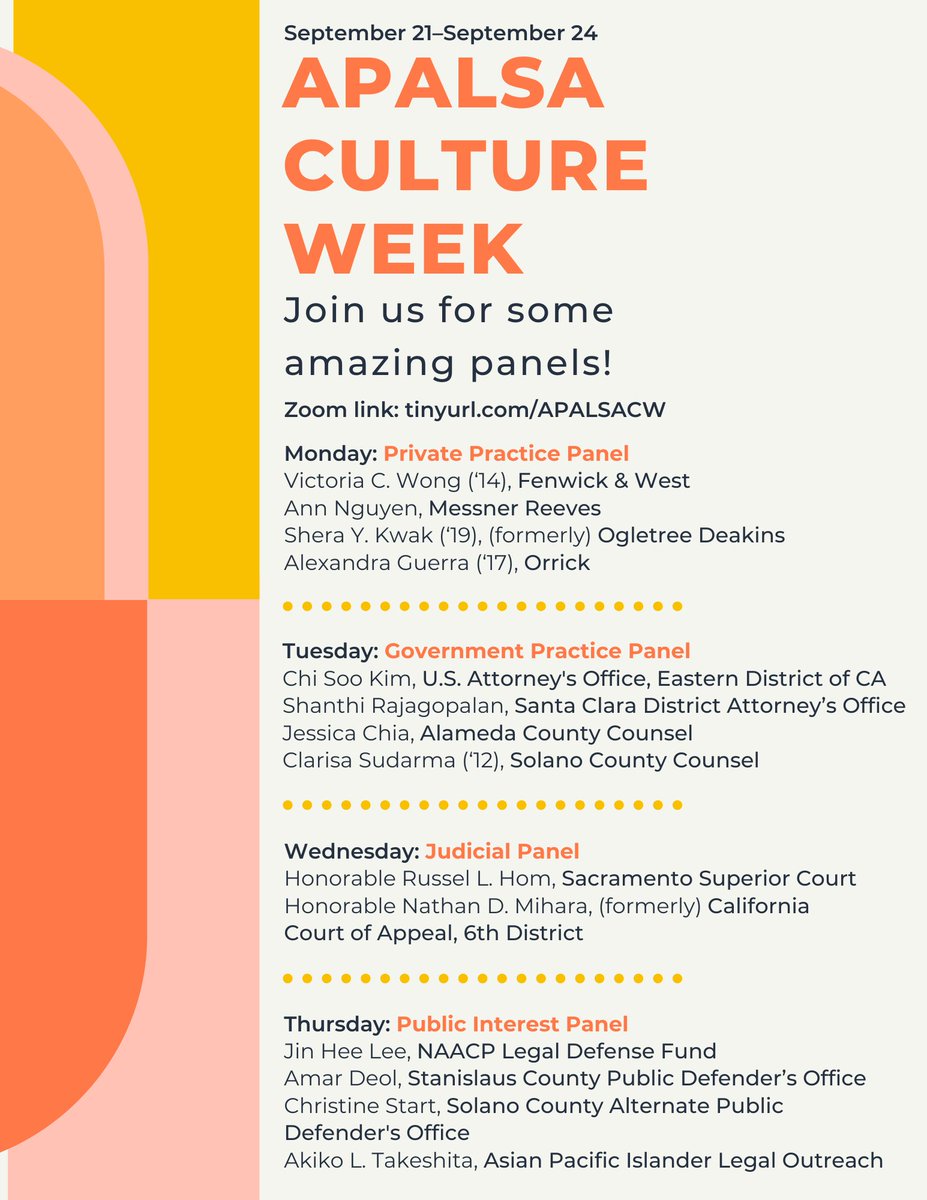 September 21–September 24

APALSA CULTURE WEEK

Join us for some amazing panels!

Zoom link: tinyurl.com/APALSACW

Monday: Private Practice Panel
Victoria C. Wong ('14), Fenwick & West
Ann Nguyen, Messner Reeves
Shera Y. Kwak ('19), (formerly) Ogletree Deakins
Alexandra Guerra ('17), Orrick

Tuesday: Government Practice Panel
Chi Soo Kim, U.S. Attorney's Office, Eastern District of CA
Shanthi Rajagopalan, Santa Clara District Attorney's Office
Jessica Chia, Alameda County Counsel
Clarisa Sudarma ('12), Solano County Counsel

Wednesday: Judicial Panel
Honorable Russel L. Hom, Sacramento Superior Court
Honorable Nathan D. Mihara, (formerly) California Court of Appeal, 6th District

Thursday: Public Interest Panel
Jin Hee Lee, NAACP Legal Defense Fund
Amar Deol, Stanislaus County Public Defender's Office
Christine Start, Solano County Alternate Public Defender's Office
Akiko L. Takeshita, Asian Pacific Islander Legal Outreach